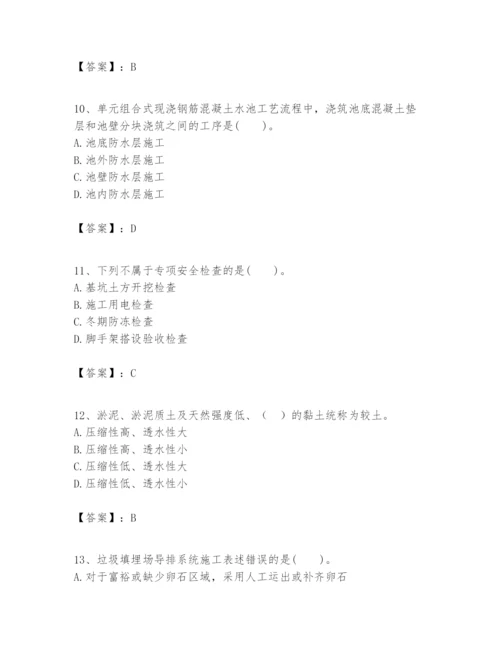 【答案】：B

10、单元组合式现浇钢筋混凝土水池工艺流程中，浇筑池底混凝土垫层和池壁分块浇筑之间的工序是(　　)。
A. 池底防水层施工
B. 池外防水层施工
C. 池壁防水层施工
D. 池内防水层施工

【答案】：D

11、下列不属于专项安全检查的是(　　)。
A. 基坑土方开挖检查
B. 施工用电检查
C. 冬期防冻检查
D. 脚手架搭设验收检查

【答案】：C

12、淤泥、淤泥质土及天然强度低、（　）的黏土统称为软土。
A. 压缩性高、透水性大
B. 压缩性高、透水性小
C. 压缩性低、透水性大
D. 压缩性低、透水性小

【答案】：B

13、垃圾填埋场导排系统施工表述错误的是(　　)。
A. 对于富裕或缺少卵石区域，采用人工运出或补齐卵石